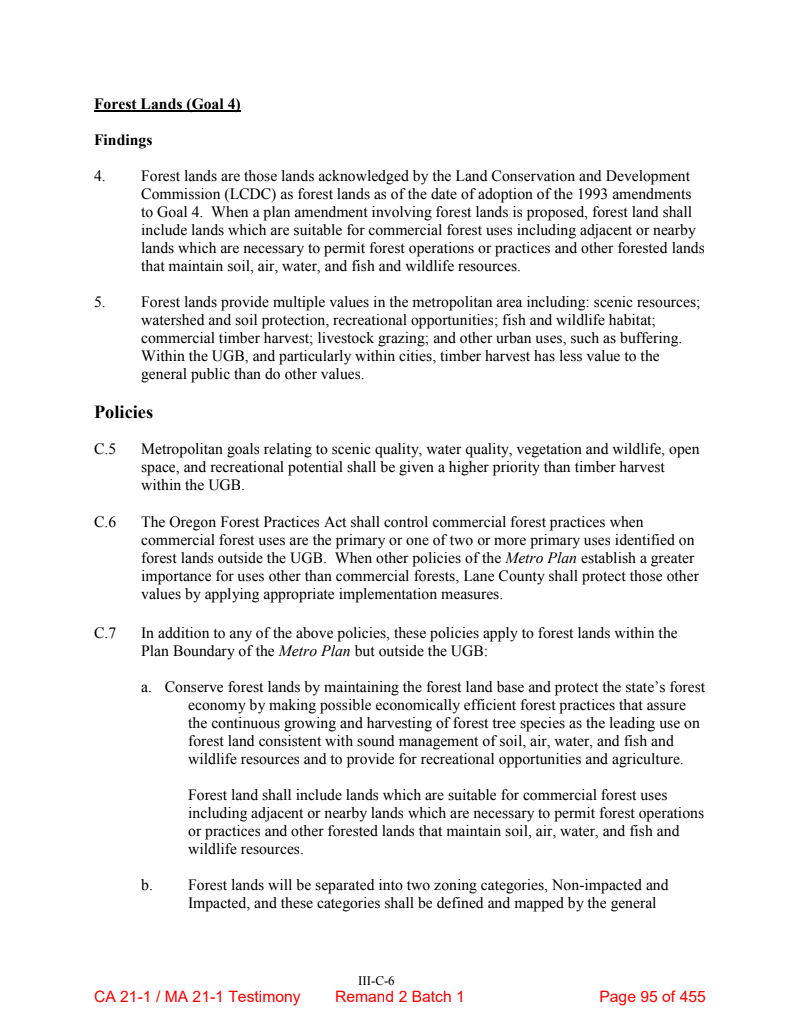 Forest Lands (Goal 4)

Findings

4. Forest lands are those lands acknowledged by the Land Conservation and Development Commission (LCDC) as forest lands as of the date of adoption of the 1993 amendments to Goal 4. When a plan amendment involving forest lands is proposed, forest land shall include lands which are suitable for commercial forest uses including adjacent or nearby lands which are necessary to permit forest operations or practices and other forested lands that maintain soil, air, water, and fish and wildlife resources.

5. Forest lands provide multiple values in the metropolitan area including: scenic resources; watershed and soil protection, recreational opportunities; fish and wildlife habitat; commercial timber harvest; livestock grazing; and other urban uses, such as buffering. Within the UGB, and particularly within cities, timber harvest has less value to the general public than do other values.

Policies

C.5 Metropolitan goals relating to scenic quality, water quality, vegetation and wildlife, open space, and recreational potential shall be given a higher priority than timber harvest within the UGB.

C.6 The Oregon Forest Practices Act shall control commercial forest practices when commercial forest uses are the primary or one of two or more primary uses identified on forest lands outside the UGB. When other policies of the Metro Plan establish a greater importance for uses other than commercial forests, Lane County shall protect those other values by applying appropriate implementation measures.

C.7 In addition to any of the above policies, these policies apply to forest lands within the Plan Boundary of the Metro Plan but outside the UGB:

a. Conserve forest lands by maintaining the forest land base and protect the state's forest economy by making possible economically efficient forest practices that assure the continuous growing and harvesting of forest tree species as the leading use on forest land consistent with sound management of soil, air, water, and fish and wildlife resources and to provide for recreational opportunities and agriculture.

Forest land shall include lands which are suitable for commercial forest uses including adjacent or nearby lands which are necessary to permit forest operations or practices and other forested lands that maintain soil, air, water, and fish and wildlife resources.

b. Forest lands will be separated into two zoning categories, Non-impacted and Impacted, and these categories shall be defined and mapped by the general

III-C-6
CA 21-1 / MA 21-1 Testimony Remand 2 Batch 1 Page 95 of 455